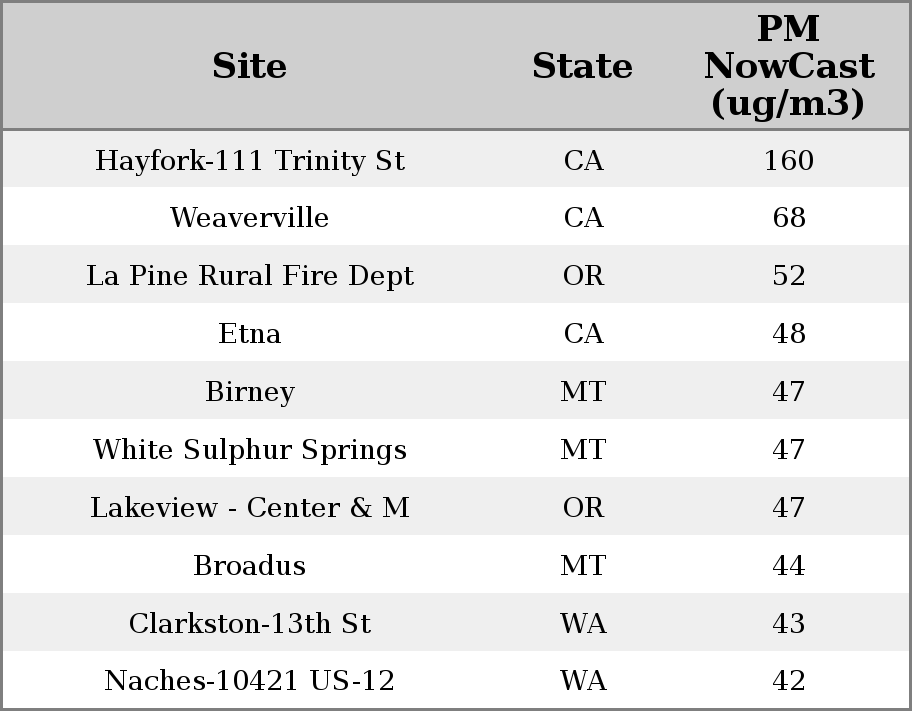 | Site | State | PM NowCast (ug/m3) |
|---|---|---|
| Hayfork-111 Trinity St | CA | 160 |
| Weaverville | CA | 68 |
| La Pine Rural Fire Dept | OR | 52 |
| Etna | CA | 48 |
| Birney | MT | 47 |
| White Sulphur Springs | MT | 47 |
| Lakeview - Center & M | OR | 47 |
| Broadus | MT | 44 |
| Clarkston-13th St | WA | 43 |
| Naches-10421 US-12 | WA | 42 |